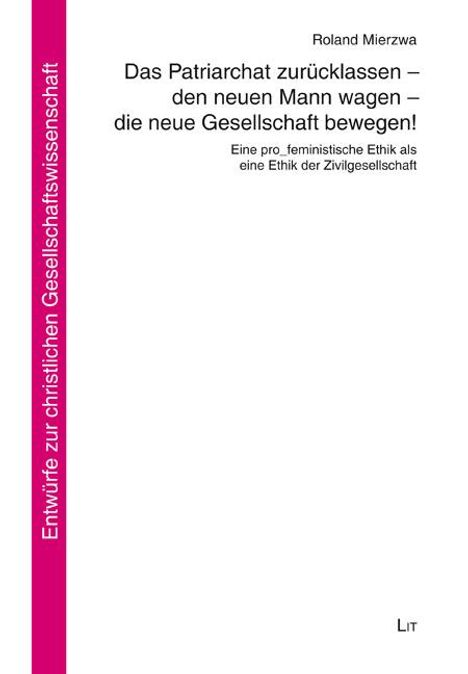 Entwürfe zur christlichen Gesellschaftswissenschaft

Roland Mierzwa

Das Patriarchat zurücklassen – den neuen Mann wagen – die neue Gesellschaft bewegen!

Eine pro_feministische Ethik als eine Ethik der Zivilgesellschaft

LIT